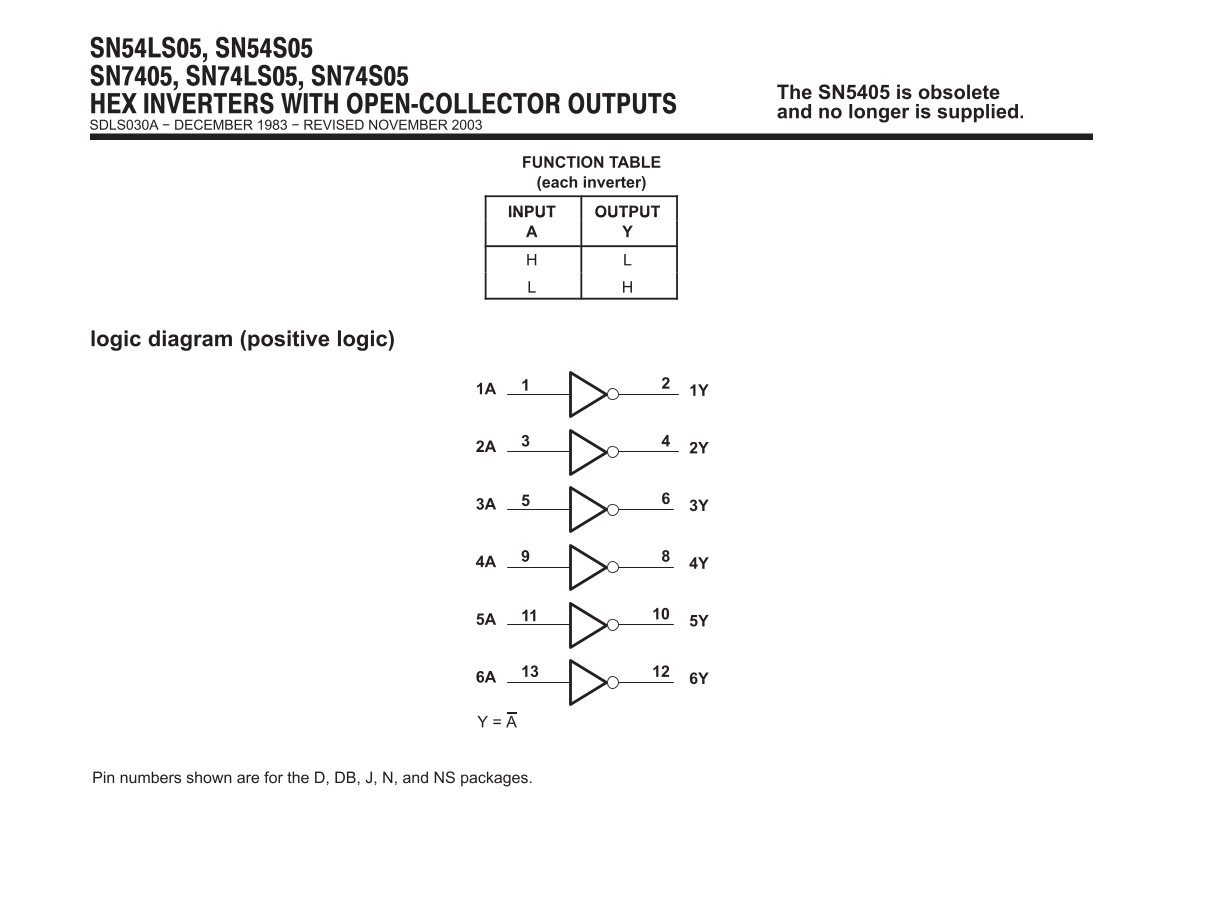 SN54LS05, SN54S05
SN7405, SN74LS05, SN74S05
HEX INVERTERS WITH OPEN-COLLECTOR OUTPUTS
SDLS030A − DECEMBER 1983 − REVISED NOVEMBER 2003

The SN5405 is obsolete and no longer is supplied.

FUNCTION TABLE
(each inverter)

| INPUT A | OUTPUT Y |
|---|---|
| H | L |
| L | H |

logic diagram (positive logic)

1A 1 2 1Y
2A 3 4 2Y
3A 5 6 3Y
4A 9 8 4Y
5A 11 10 5Y
6A 13 12 6Y

$Y = \overline{A}$

Pin numbers shown are for the D, DB, J, N, and NS packages.